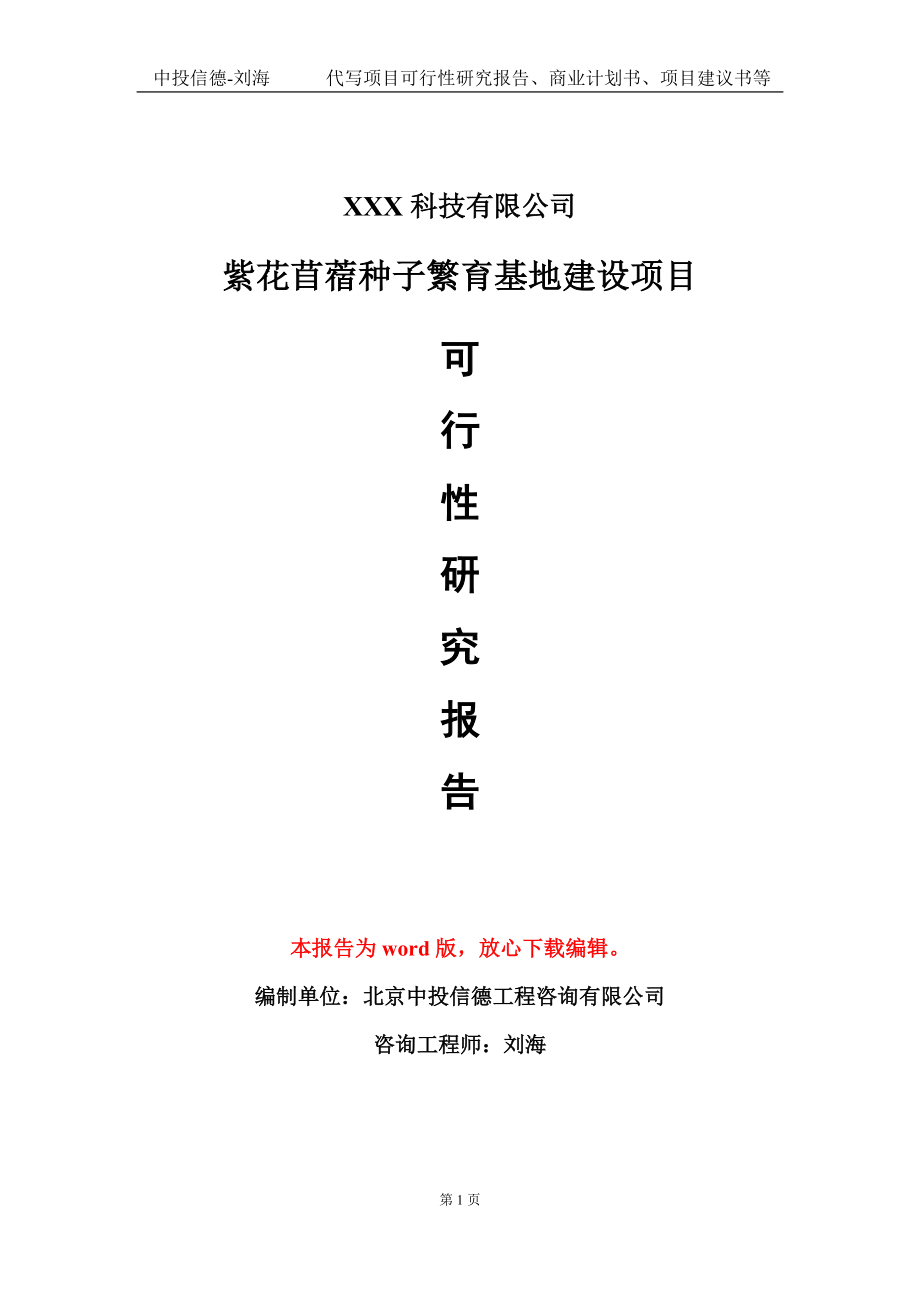 中投信德-刘海　　代写项目可行性研究报告、商业计划书、项目建议书等

XXX 科技有限公司

紫花苜蓿种子繁育基地建设项目

可

行

性

研

究

报

告

本报告为 word 版，放心下载编辑。

编制单位：北京中投信德工程咨询有限公司

咨询工程师：刘海

第 1 页